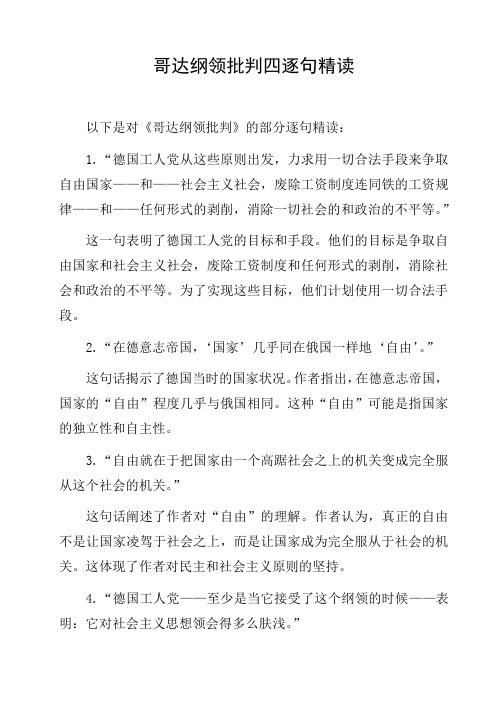 哥达纲领批判四逐句精读

以下是对《哥达纲领批判》的部分逐句精读：

1.“德国工人党从这些原则出发，力求用一切合法手段来争取自由国家——和——社会主义社会，废除工资制度连同铁的工资规律——和——任何形式的剥削，消除一切社会的和政治的不平等。”

这一句表明了德国工人党的目标和手段。他们的目标是争取自由国家和社会主义社会，废除工资制度和任何形式的剥削，消除社会和政治的不平等。为了实现这些目标，他们计划使用一切合法手段。

2.“在德意志帝国，‘国家’几乎同在俄国一样地‘自由’。”

这句话揭示了德国当时的国家状况。作者指出，在德意志帝国，国家的“自由”程度几乎与俄国相同。这种“自由”可能是指国家的独立性和自主性。

3.“自由就在于把国家由一个高踞社会之上的机关变成完全服从这个社会的机关。”

这句话阐述了作者对“自由”的理解。作者认为，真正的自由不是让国家凌驾于社会之上，而是让国家成为完全服从于社会的机关。这体现了作者对民主和社会主义原则的坚持。

4.“德国工人党——至少是当它接受了这个纲领的时候——表明：它对社会主义思想领会得多么肤浅。”